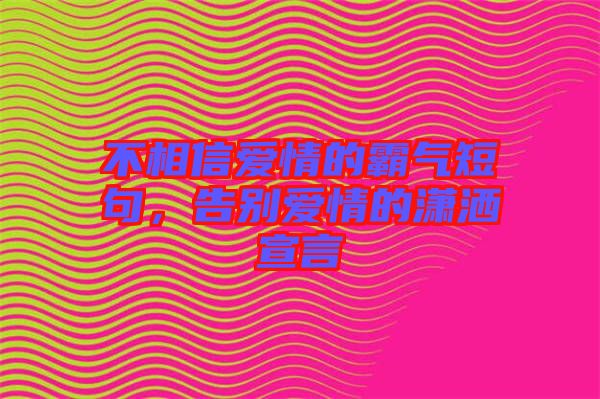 不相信爱情的霸气短句，告别爱情的潇洒宣言